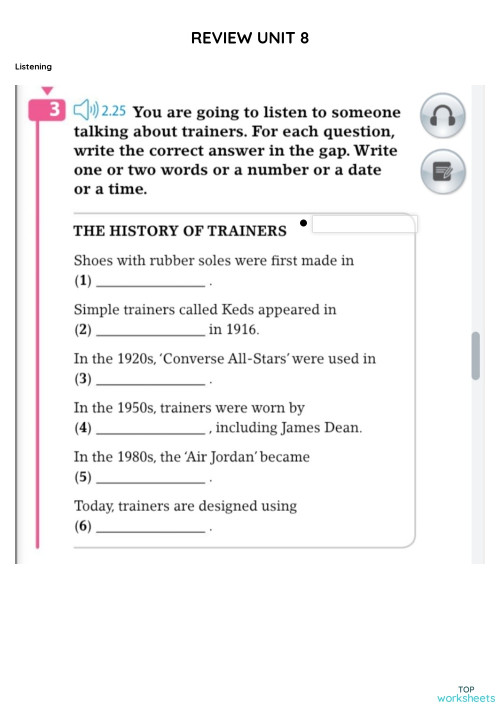 REVIEW UNIT 8

Listening

3 2.25 You are going to listen to someone talking about trainers. For each question, write the correct answer in the gap. Write one or two words or a number or a date or a time.

THE HISTORY OF TRAINERS

Shoes with rubber soles were first made in (1) ______________ .

Simple trainers called Keds appeared in (2) ______________ in 1916.

In the 1920s, 'Converse All-Stars' were used in (3) ______________ .

In the 1950s, trainers were worn by (4) ______________ , including James Dean.

In the 1980s, the 'Air Jordan' became (5) ______________ .

Today, trainers are designed using (6) ______________ .

TOP worksheets